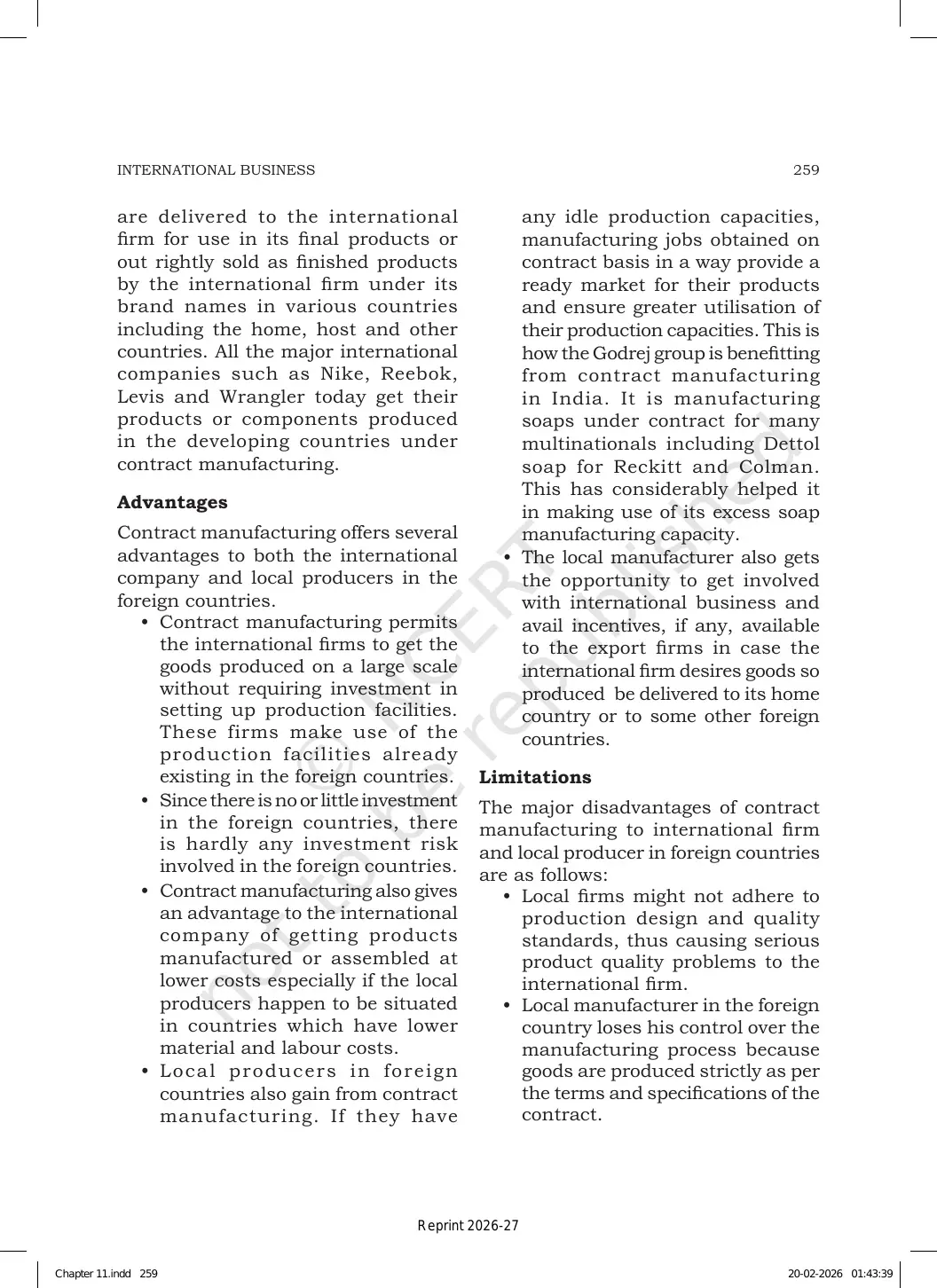 INTERNATIONAL BUSINESS 259

are delivered to the international firm for use in its final products or out rightly sold as finished products by the international firm under its brand names in various countries including the home, host and other countries. All the major international companies such as Nike, Reebok, Levis and Wrangler today get their products or components produced in the developing countries under contract manufacturing.

Advantages

Contract manufacturing offers several advantages to both the international company and local producers in the foreign countries.

• Contract manufacturing permits the international firms to get the goods produced on a large scale without requiring investment in setting up production facilities. These firms make use of the production facilities already existing in the foreign countries.
• Since there is no or little investment in the foreign countries, there is hardly any investment risk involved in the foreign countries.
• Contract manufacturing also gives an advantage to the international company of getting products manufactured or assembled at lower costs especially if the local producers happen to be situated in countries which have lower material and labour costs.
• Local producers in foreign countries also gain from contract manufacturing. If they have any idle production capacities, manufacturing jobs obtained on contract basis in a way provide a ready market for their products and ensure greater utilisation of their production capacities. This is how the Godrej group is benefitting from contract manufacturing in India. It is manufacturing soaps under contract for many multinationals including Dettol soap for Reckitt and Colman. This has considerably helped it in making use of its excess soap manufacturing capacity.
• The local manufacturer also gets the opportunity to get involved with international business and avail incentives, if any, available to the export firms in case the international firm desires goods so produced be delivered to its home country or to some other foreign countries.

Limitations

The major disadvantages of contract manufacturing to international firm and local producer in foreign countries are as follows:

• Local firms might not adhere to production design and quality standards, thus causing serious product quality problems to the international firm.
• Local manufacturer in the foreign country loses his control over the manufacturing process because goods are produced strictly as per the terms and specifications of the contract.

Reprint 2026-27

Chapter 11.indd 259 20-02-2026 01:43:39

© NCERT not to be republished